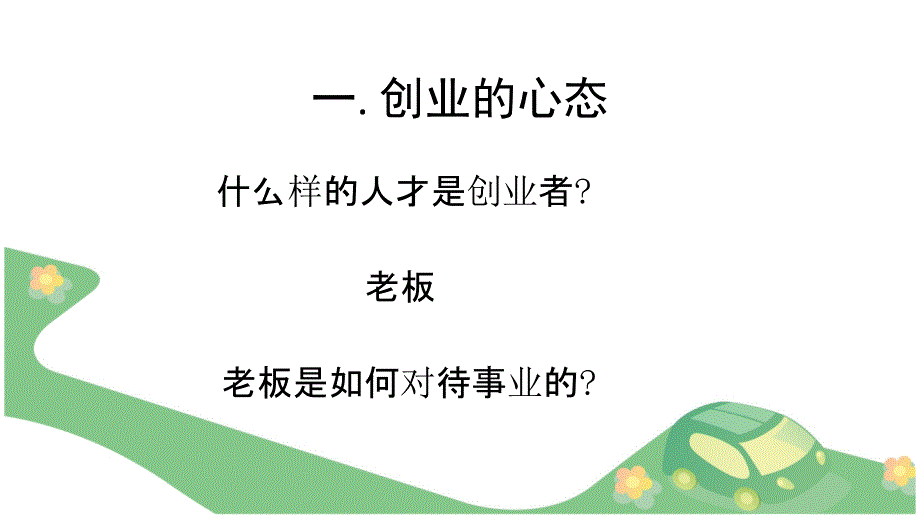 一. 创业的心态

什么样的人才是创业者?

老板

老板是如何对待事业的?